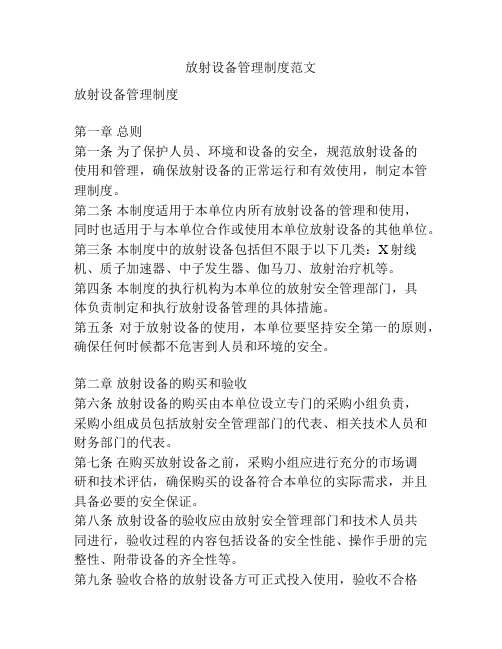 放射设备管理制度范文

放射设备管理制度

第一章 总则
第一条 为了保护人员、环境和设备的安全，规范放射设备的使用和管理，确保放射设备的正常运行和有效使用，制定本管理制度。
第二条 本制度适用于本单位内所有放射设备的管理和使用，同时也适用于与本单位合作或使用本单位放射设备的其他单位。
第三条 本制度中的放射设备包括但不限于以下几类：X射线机、质子加速器、中子发生器、伽马刀、放射治疗机等。
第四条 本制度的执行机构为本单位的放射安全管理部门，具体负责制定和执行放射设备管理的具体措施。
第五条 对于放射设备的使用，本单位要坚持安全第一的原则，确保任何时候都不危害到人员和环境的安全。

第二章 放射设备的购买和验收
第六条 放射设备的购买由本单位设立专门的采购小组负责，采购小组成员包括放射安全管理部门的代表、相关技术人员和财务部门的代表。
第七条 在购买放射设备之前，采购小组应进行充分的市场调研和技术评估，确保购买的设备符合本单位的实际需求，并且具备必要的安全保证。
第八条 放射设备的验收应由放射安全管理部门和技术人员共同进行，验收过程的内容包括设备的安全性能、操作手册的完整性、附带设备的齐全性等。
第九条 验收合格的放射设备方可正式投入使用，验收不合格